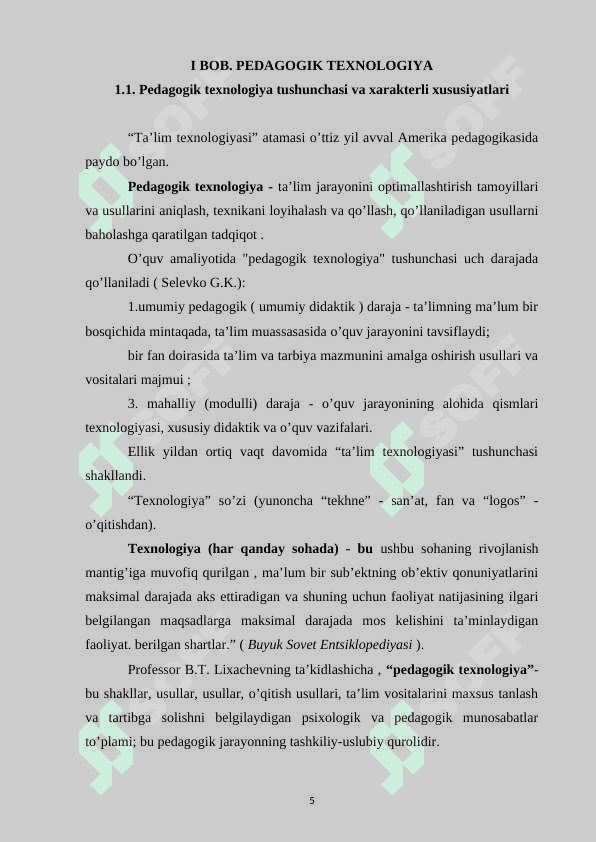 I BOB. PEDAGOGIK TEXNOLOGIYA

1.1. Pedagogik texnologiya tushunchasi va xarakterli xususiyatlari

“Ta’lim texnologiyasi” atamasi o’ttiz yil avval Amerika pedagogikasida paydo bo’lgan.

Pedagogik texnologiya - ta’lim jarayonini optimallashtirish tamoyillari va usullarini aniqlash, texnikani loyihalash va qo’llash, qo’llaniladigan usullarni baholashga qaratilgan tadqiqot .

O’quv amaliyotida "pedagogik texnologiya" tushunchasi uch darajada qo’llaniladi ( Selevko G.K.):

1.umumiy pedagogik ( umumiy didaktik ) daraja - ta’limning ma’lum bir bosqichida mintaqada, ta’lim muassasasida o’quv jarayonini tavsiflaydi;

bir fan doirasida ta’lim va tarbiya mazmunini amalga oshirish usullari va vositalari majmui ;

3. mahalliy (modulli) daraja - o’quv jarayonining alohida qismlari texnologiyasi, xususiy didaktik va o’quv vazifalari.

Ellik yildan ortiq vaqt davomida “ta’lim texnologiyasi” tushunchasi shakllandi.

“Texnologiya” so’zi (yunoncha “tekhne” - san’at, fan va “logos” - o’qitishdan).

Texnologiya (har qanday sohada) - bu ushbu sohaning rivojlanish mantig’iga muvofiq qurilgan , ma’lum bir sub’ektning ob’ektiv qonuniyatlarini maksimal darajada aks ettiradigan va shuning uchun faoliyat natijasining ilgari belgilangan maqsadlarga maksimal darajada mos kelishini ta’minlaydigan faoliyat. berilgan shartlar.” ( Buyuk Sovet Entsiklopediyasi ).

Professor B.T. Lixachevning ta’kidlashicha , “pedagogik texnologiya”- bu shakllar, usullar, usullar, o’qitish usullari, ta’lim vositalarini maxsus tanlash va tartibga solishni belgilaydigan psixologik va pedagogik munosabatlar to’plami; bu pedagogik jarayonning tashkiliy-uslubiy qurolidir.

5